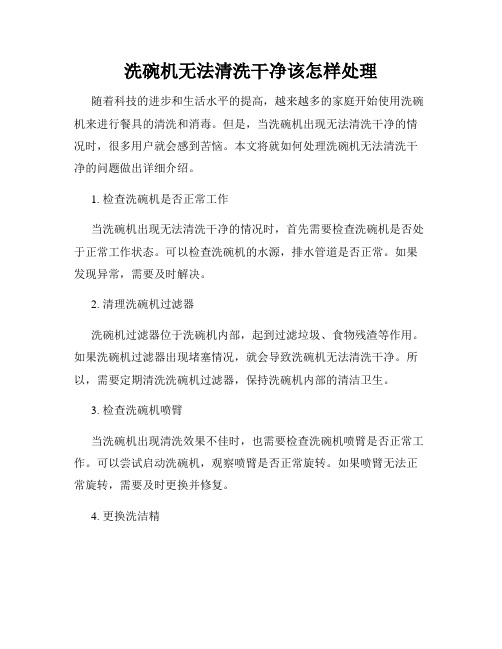 洗碗机无法清洗干净该怎样处理

随着科技的进步和生活水平的提高，越来越多的家庭开始使用洗碗机来进行餐具的清洗和消毒。但是，当洗碗机出现无法清洗干净的情况时，很多用户就会感到苦恼。本文将就如何处理洗碗机无法清洗干净的问题做出详细介绍。

1. 检查洗碗机是否正常工作

当洗碗机出现无法清洗干净的情况时，首先需要检查洗碗机是否处于正常工作状态。可以检查洗碗机的水源，排水管道是否正常。如果发现异常，需要及时解决。

2. 清理洗碗机过滤器

洗碗机过滤器位于洗碗机内部，起到过滤垃圾、食物残渣等作用。如果洗碗机过滤器出现堵塞情况，就会导致洗碗机无法清洗干净。所以，需要定期清洗洗碗机过滤器，保持洗碗机内部的清洁卫生。

3. 检查洗碗机喷臂

当洗碗机出现清洗效果不佳时，也需要检查洗碗机喷臂是否正常工作。可以尝试启动洗碗机，观察喷臂是否正常旋转。如果喷臂无法正常旋转，需要及时更换并修复。

4. 更换洗洁精